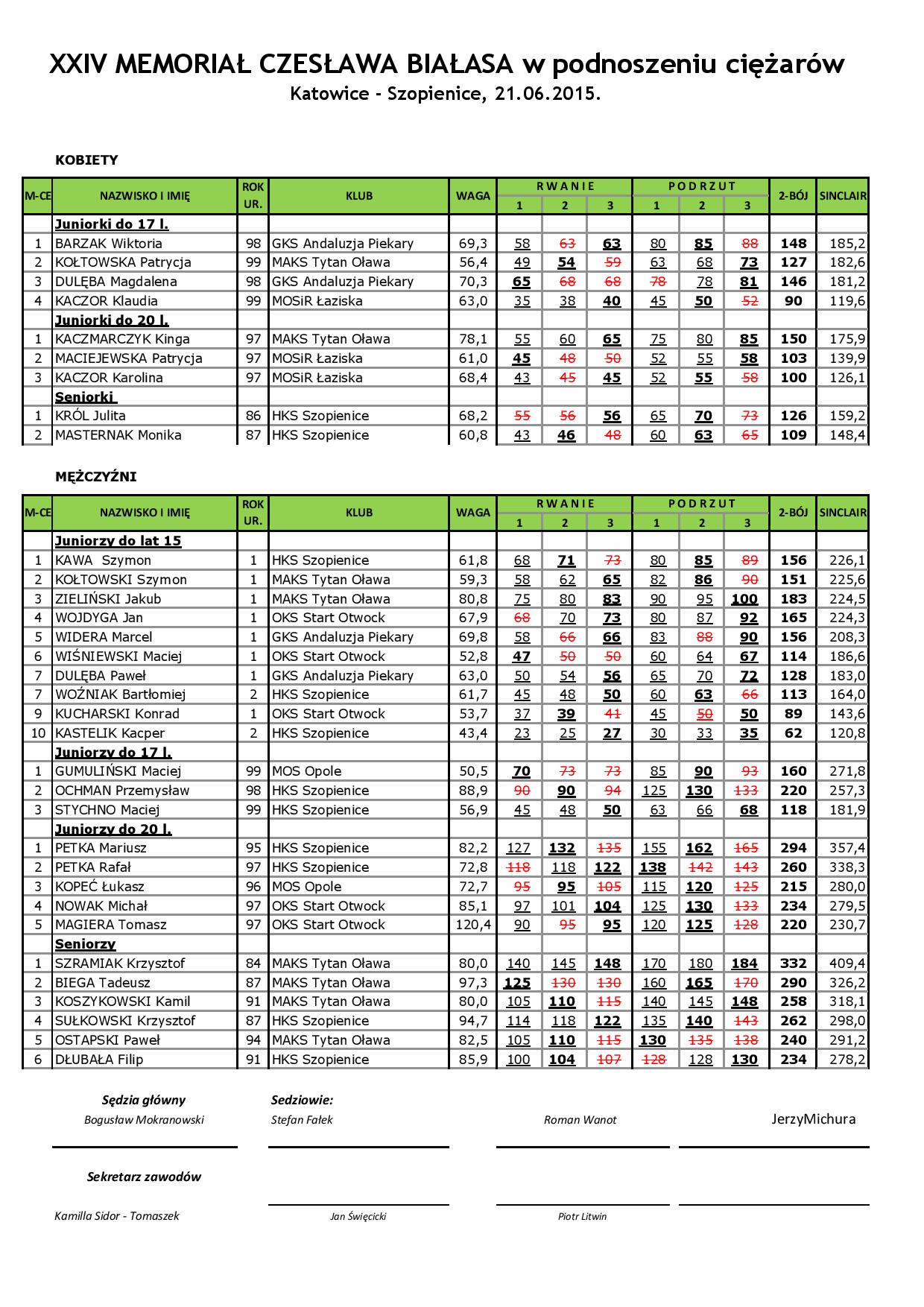 XXIV MEMORIAŁ CZESŁAWA BIAŁASA w podnoszeniu ciężarów
Katowice - Szopienice, 21.06.2015.

KOBIETY

| M-CE | NAZWISKO I IMIĘ | ROK UR. | KLUB | WAGA | RWANIE 1 | RWANIE 2 | RWANIE 3 | PODRZUT 1 | PODRZUT 2 | PODRZUT 3 | 2-BÓJ | SINCLAIR |
|---|---|---|---|---|---|---|---|---|---|---|---|---|
| | Juniorki do 17 l. | | | | | | | | | | | |
| 1 | BARZAK Wiktoria | 98 | GKS Andaluzja Piekary | 69,3 | 58 | 63 | 63 | 80 | 85 | 88 | 148 | 185,2 |
| 2 | KOŁTOWSKA Patrycja | 99 | MAKS Tytan Oława | 56,4 | 49 | 54 | 59 | 63 | 68 | 73 | 127 | 182,6 |
| 3 | DULĘBA Magdalena | 98 | GKS Andaluzja Piekary | 70,3 | 65 | 68 | 68 | 78 | 78 | 81 | 146 | 181,2 |
| 4 | KACZOR Klaudia | 99 | MOSiR Łaziska | 63,0 | 35 | 38 | 40 | 45 | 50 | 52 | 90 | 119,6 |
| | Juniorki do 20 l. | | | | | | | | | | | |
| 1 | KACZMARCZYK Kinga | 97 | MAKS Tytan Oława | 78,1 | 55 | 60 | 65 | 75 | 80 | 85 | 150 | 175,9 |
| 2 | MACIEJEWSKA Patrycja | 97 | MOSiR Łaziska | 61,0 | 45 | 48 | 50 | 52 | 55 | 58 | 103 | 139,9 |
| 3 | KACZOR Karolina | 97 | MOSiR Łaziska | 68,4 | 43 | 45 | 45 | 52 | 55 | 58 | 100 | 126,1 |
| | Seniorki | | | | | | | | | | | |
| 1 | KRÓL Julita | 86 | HKS Szopienice | 68,2 | 55 | 56 | 56 | 65 | 70 | 73 | 126 | 159,2 |
| 2 | MASTERNAK Monika | 87 | HKS Szopienice | 60,8 | 43 | 46 | 48 | 60 | 63 | 65 | 109 | 148,4 |

MĘŻCZYŹNI

| M-CE | NAZWISKO I IMIĘ | ROK UR. | KLUB | WAGA | RWANIE 1 | RWANIE 2 | RWANIE 3 | PODRZUT 1 | PODRZUT 2 | PODRZUT 3 | 2-BÓJ | SINCLAIR |
|---|---|---|---|---|---|---|---|---|---|---|---|---|
| | Juniorzy do lat 15 | | | | | | | | | | | |
| 1 | KAWA Szymon | 1 | HKS Szopienice | 61,8 | 68 | 71 | 73 | 80 | 85 | 89 | 156 | 226,1 |
| 2 | KOŁTOWSKI Szymon | 1 | MAKS Tytan Oława | 59,3 | 58 | 62 | 65 | 82 | 86 | 90 | 151 | 225,6 |
| 3 | ZIELIŃSKI Jakub | 1 | MAKS Tytan Oława | 80,8 | 75 | 80 | 83 | 90 | 95 | 100 | 183 | 224,5 |
| 4 | WOJDYGA Jan | 1 | OKS Start Otwock | 67,9 | 68 | 70 | 73 | 80 | 87 | 92 | 165 | 224,3 |
| 5 | WIDERA Marcel | 1 | GKS Andaluzja Piekary | 69,8 | 58 | 66 | 66 | 83 | 88 | 90 | 156 | 208,3 |
| 6 | WIŚNIEWSKI Maciej | 1 | OKS Start Otwock | 52,8 | 47 | 50 | 50 | 60 | 64 | 67 | 114 | 186,6 |
| 7 | DULĘBA Paweł | 1 | GKS Andaluzja Piekary | 63,0 | 50 | 54 | 56 | 65 | 70 | 72 | 128 | 183,0 |
| 7 | WOŹNIAK Bartłomiej | 2 | HKS Szopienice | 61,7 | 45 | 48 | 50 | 60 | 63 | 66 | 113 | 164,0 |
| 9 | KUCHARSKI Konrad | 1 | OKS Start Otwock | 53,7 | 37 | 39 | 41 | 45 | 50 | 50 | 89 | 143,6 |
| 10 | KASTELIK Kacper | 2 | HKS Szopienice | 43,4 | 23 | 25 | 27 | 30 | 33 | 35 | 62 | 120,8 |
| | Juniorzy do 17 l. | | | | | | | | | | | |
| 1 | GUMULIŃSKI Maciej | 99 | MOS Opole | 50,5 | 70 | 73 | 73 | 85 | 90 | 93 | 160 | 271,8 |
| 2 | OCHMAN Przemysław | 98 | HKS Szopienice | 88,9 | 90 | 90 | 94 | 125 | 130 | 133 | 220 | 257,3 |
| 3 | STYCHNO Maciej | 99 | HKS Szopienice | 56,9 | 45 | 48 | 50 | 63 | 66 | 68 | 118 | 181,9 |
| | Juniorzy do 20 l. | | | | | | | | | | | |
| 1 | PETKA Mariusz | 95 | HKS Szopienice | 82,2 | 127 | 132 | 135 | 155 | 162 | 165 | 294 | 357,4 |
| 2 | PETKA Rafał | 97 | HKS Szopienice | 72,8 | 118 | 118 | 122 | 138 | 142 | 143 | 260 | 338,3 |
| 3 | KOPEĆ Łukasz | 96 | MOS Opole | 72,7 | 95 | 95 | 105 | 115 | 120 | 125 | 215 | 280,0 |
| 4 | NOWAK Michał | 97 | OKS Start Otwock | 85,1 | 97 | 101 | 104 | 125 | 130 | 133 | 234 | 279,5 |
| 5 | MAGIERA Tomasz | 97 | OKS Start Otwock | 120,4 | 90 | 95 | 95 | 120 | 125 | 128 | 220 | 230,7 |
| | Seniorzy | | | | | | | | | | | |
| 1 | SZRAMIAK Krzysztof | 84 | MAKS Tytan Oława | 80,0 | 140 | 145 | 148 | 170 | 180 | 184 | 332 | 409,4 |
| 2 | BIEGA Tadeusz | 87 | MAKS Tytan Oława | 97,3 | 125 | 130 | 130 | 160 | 165 | 170 | 290 | 326,2 |
| 3 | KOSZYKOWSKI Kamil | 91 | MAKS Tytan Oława | 80,0 | 105 | 110 | 115 | 140 | 145 | 148 | 258 | 318,1 |
| 4 | SUŁKOWSKI Krzysztof | 87 | HKS Szopienice | 94,7 | 114 | 118 | 122 | 135 | 140 | 143 | 262 | 298,0 |
| 5 | OSTAPSKI Paweł | 94 | MAKS Tytan Oława | 82,5 | 105 | 110 | 115 | 130 | 135 | 138 | 240 | 291,2 |
| 6 | DŁUBAŁA Filip | 91 | HKS Szopienice | 85,9 | 100 | 104 | 107 | 128 | 128 | 130 | 234 | 278,2 |

Sędzia główny
Bogusław Mokranowski

Sedziowie:
Stefan Fałek
Roman Wanot
JerzyMichura

Sekretarz zawodów
Kamilla Sidor - Tomaszek
Jan Święcicki
Piotr Litwin